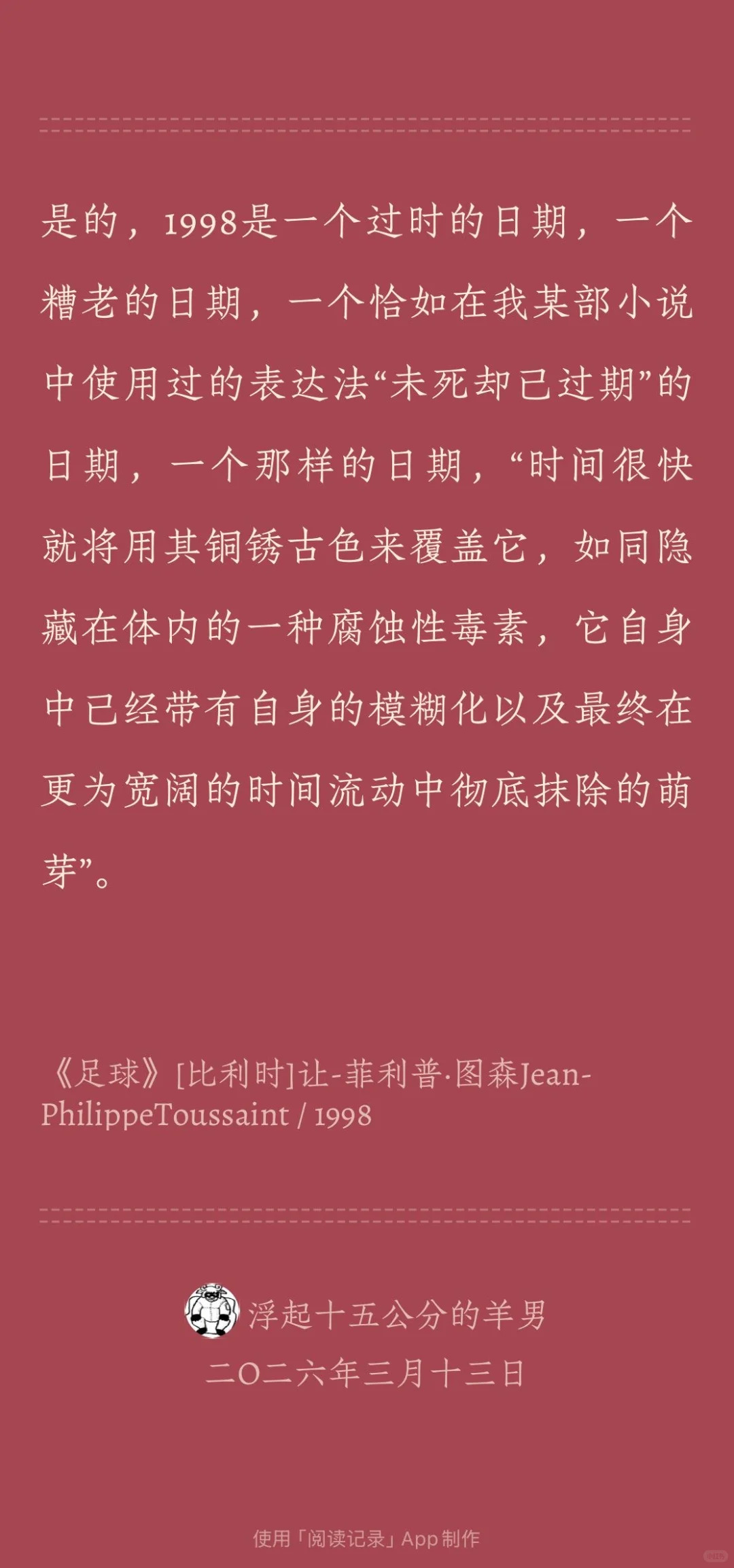 是的，1998是一个过时的日期，一个糟老的日期，一个恰如在我某部小说中使用过的表达法“未死却已过期”的日期，一个那样的日期，“时间很快就将用其铜锈古色来覆盖它，如同隐藏在体内的一种腐蚀性毒素，它自身中已经带有自身的模糊化以及最终在更为宽阔的时间流动中彻底抹除的萌芽”。

《足球》[比利时]让-菲利普·图森Jean-PhilippeToussaint / 1998

浮起十五公分的羊男
二〇二六年三月十三日

使用「阅读记录」App制作